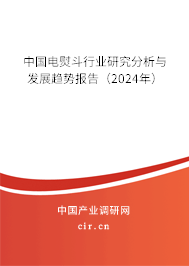 中国电熨斗行业研究分析与发展趋势报告（2024年）

中国产业调研网
cir.cn